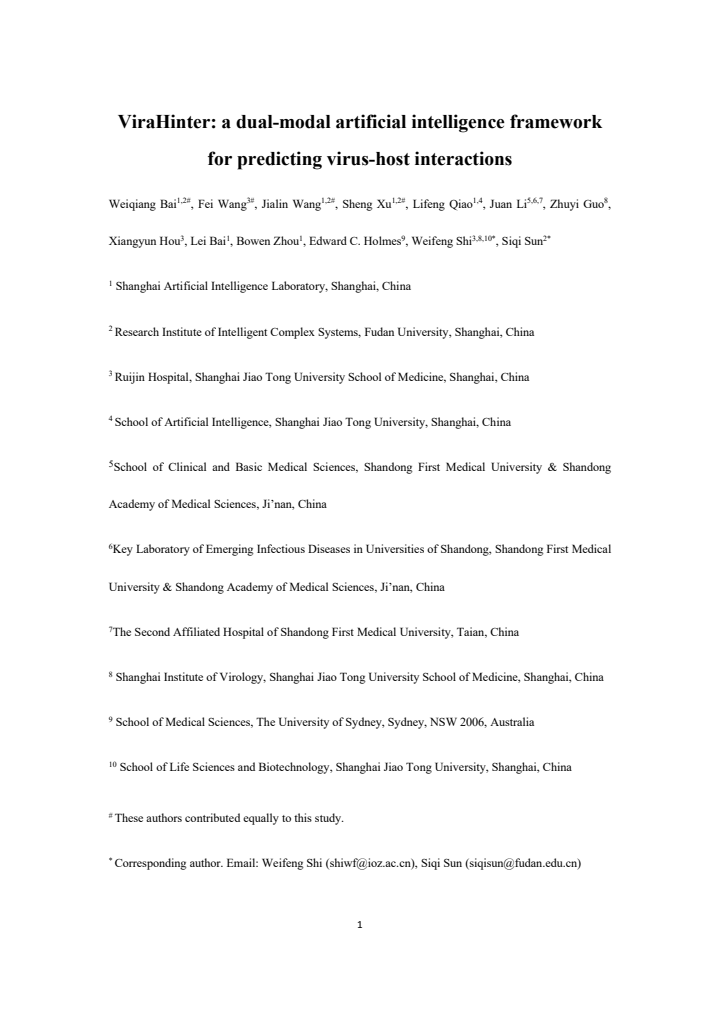 ViraHinter: a dual-modal artificial intelligence framework for predicting virus-host interactions

Weiqiang Bai$^{1,2\#}$, Fei Wang$^{3\#}$, Jialin Wang$^{1,2\#}$, Sheng Xu$^{1,2\#}$, Lifeng Qiao$^{1,4}$, Juan Li$^{5,6,7}$, Zhuyi Guo$^{8}$, Xiangyun Hou$^{3}$, Lei Bai$^{1}$, Bowen Zhou$^{1}$, Edward C. Holmes$^{9}$, Weifeng Shi$^{3,8,10*}$, Siqi Sun$^{2*}$

$^{1}$ Shanghai Artificial Intelligence Laboratory, Shanghai, China

$^{2}$ Research Institute of Intelligent Complex Systems, Fudan University, Shanghai, China

$^{3}$ Ruijin Hospital, Shanghai Jiao Tong University School of Medicine, Shanghai, China

$^{4}$ School of Artificial Intelligence, Shanghai Jiao Tong University, Shanghai, China

$^{5}$School of Clinical and Basic Medical Sciences, Shandong First Medical University & Shandong Academy of Medical Sciences, Ji'nan, China

$^{6}$Key Laboratory of Emerging Infectious Diseases in Universities of Shandong, Shandong First Medical University & Shandong Academy of Medical Sciences, Ji'nan, China

$^{7}$The Second Affiliated Hospital of Shandong First Medical University, Taian, China

$^{8}$ Shanghai Institute of Virology, Shanghai Jiao Tong University School of Medicine, Shanghai, China

$^{9}$ School of Medical Sciences, The University of Sydney, Sydney, NSW 2006, Australia

$^{10}$ School of Life Sciences and Biotechnology, Shanghai Jiao Tong University, Shanghai, China

$^{\#}$ These authors contributed equally to this study.

$^{*}$ Corresponding author. Email: Weifeng Shi (shiwf@ioz.ac.cn), Siqi Sun (siqisun@fudan.edu.cn)

1